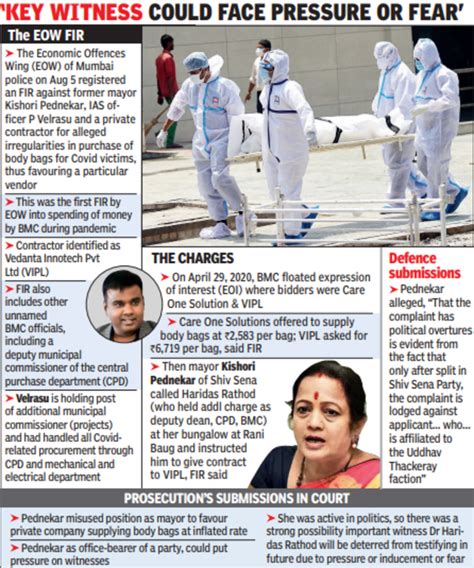 'KEY WITNESS COULD FACE PRESSURE OR FEAR'

The EOW FIR

➤ The Economic Offences Wing (EOW) of Mumbai police on Aug 5 registered an FIR against former mayor Kishori Pednekar, IAS officer P Velrasu and a private contractor for alleged irregularities in purchase of body bags for Covid victims, thus favouring a particular vendor

➤ This was the first FIR by EOW into spending of money by BMC during pandemic

➤ Contractor identified as Vedanta Innotech Pvt Ltd (VIPL)

➤ FIR also includes other unnamed BMC officials, including a deputy municipal commissioner of the central purchase department (CPD)

➤ Velrasu is holding post of additional municipal commissioner (projects) and had handled all Covid-related procurement through CPD and mechanical and electrical department

THE CHARGES

➤ On April 29, 2020, BMC floated expression of interest (EOI) where bidders were Care One Solution & VIPL

➤ Care One Solutions offered to supply body bags at ₹2,583 per bag; VIPL asked for ₹6,719 per bag, said FIR

➤ Then mayor Kishori Pednekar of Shiv Sena called Haridas Rathod (who held addl charge as deputy dean, CPD, BMC) at her bungalow at Rani Baug and instructed him to give contract to VIPL, FIR said

Defence submissions

➤ Pednekar alleged, "That the complaint has political overtures is evident from the fact that only after split in Shiv Sena Party, the complaint is lodged against applicant... who... is affiliated to the Uddhav Thackeray faction"

PROSECUTION'S SUBMISSIONS IN COURT

➤ Pednekar misused position as mayor to favour private company supplying body bags at inflated rate

➤ Pednekar as office-bearer of a party, could put pressure on witnesses

➤ She was active in politics, so there was a strong possibility important witness Dr Haridas Rathod will be deterred from testifying in future due to pressure or inducement or fear